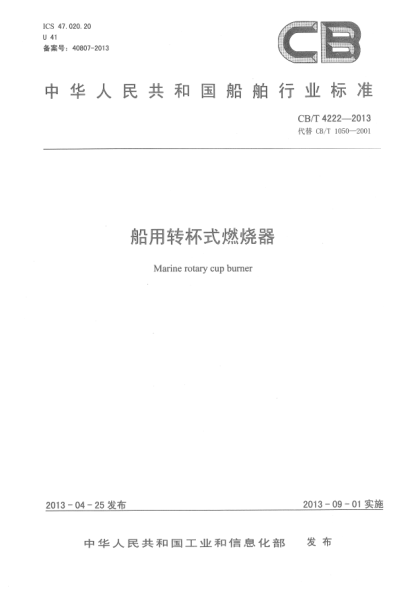 ICS 47.020.20
U 41
备案号：40807-2013

CB

中华人民共和国船舶行业标准

CB/T 4222—2013
代替 CB/T 1050—2001

船用转杯式燃烧器

Marine rotary cup burner

2013-04-25 发布

2013-09-01 实施

中华人民共和国工业和信息化部 发布